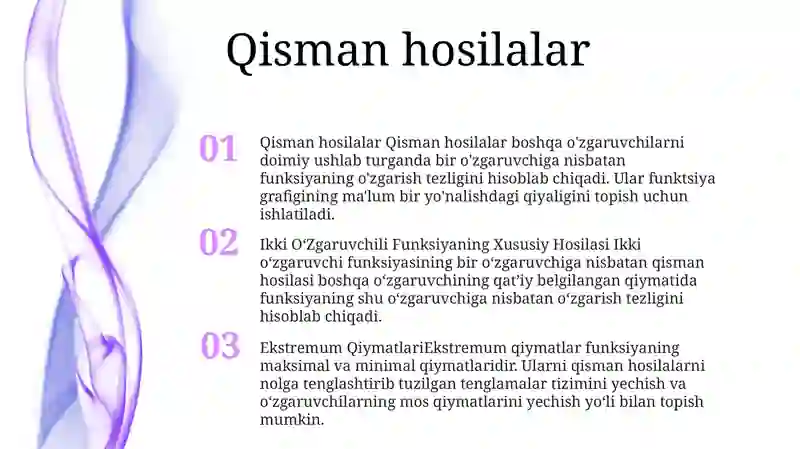 Qisman hosilalar

01

Qisman hosilalar Qisman hosilalar boshqa o'zgaruvchilarni doimiy ushlab turganda bir o'zgaruvchiga nisbatan funksiyaning o'zgarish tezligini hisoblab chiqadi. Ular funktsiya grafigining ma'lum bir yo'nalishdagi qiyaligini topish uchun ishlatiladi.

02

Ikki O‘Zgaruvchili Funksiyaning Xususiy Hosilasi Ikki o‘zgaruvchi funksiyasining bir o‘zgaruvchiga nisbatan qisman hosilasi boshqa o‘zgaruvchining qat’iy belgilangan qiymatida funksiyaning shu o‘zgaruvchiga nisbatan o‘zgarish tezligini hisoblab chiqadi.

03

Ekstremum QiymatlariEkstremum qiymatlar funksiyaning maksimal va minimal qiymatlaridir. Ularni qisman hosilalarni nolga tenglashtirib tuzilgan tenglamalar tizimini yechish va o‘zgaruvchilarning mos qiymatlarini yechish yo‘li bilan topish mumkin.